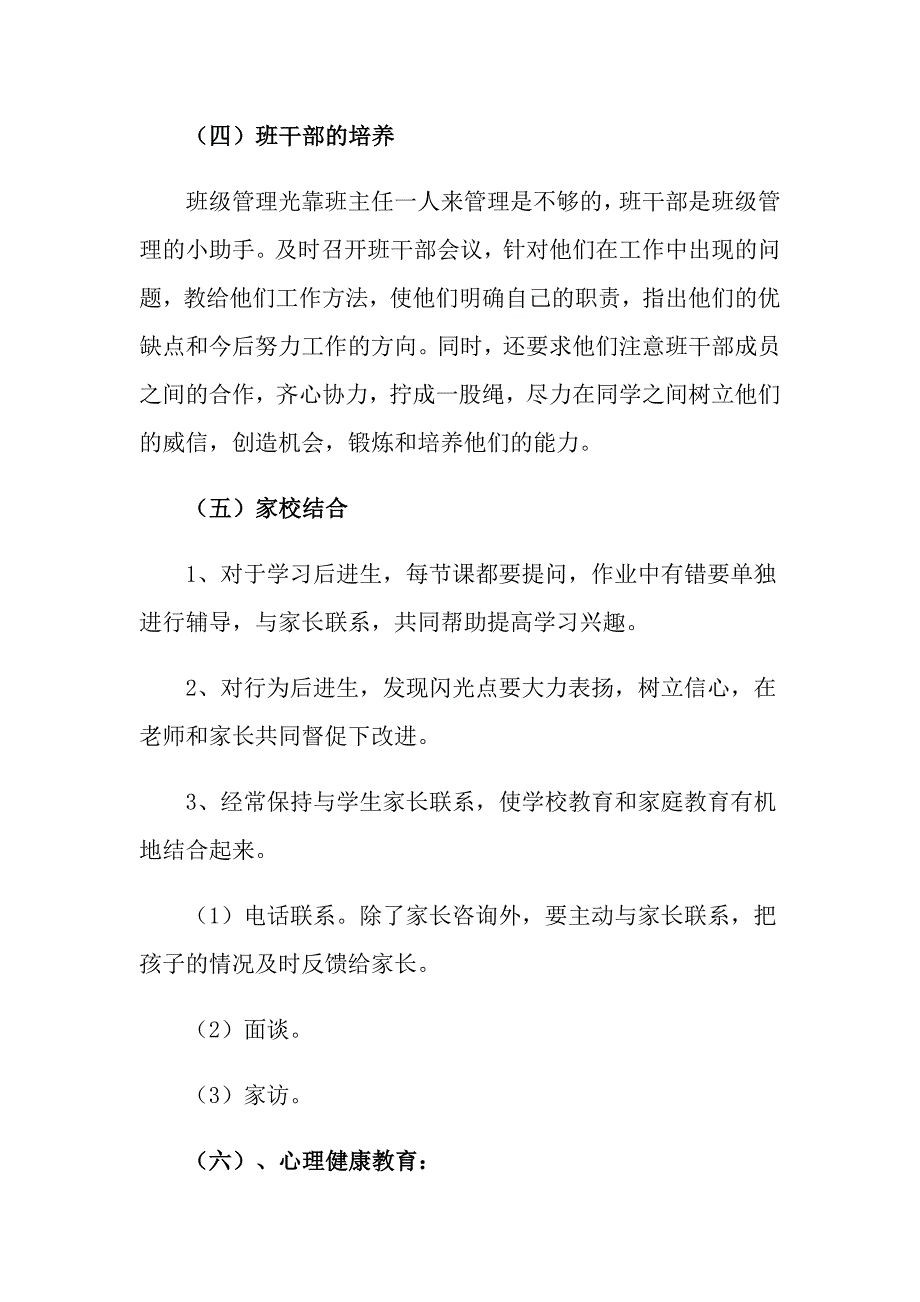 （四）班干部的培养

班级管理光靠班主任一人来管理是不够的，班干部是班级管理的小助手。及时召开班干部会议，针对他们在工作中出现的问题，教给他们工作方法，使他们明确自己的职责，指出他们的优缺点和今后努力工作的方向。同时，还要求他们注意班干部成员之间的合作，齐心协力，拧成一股绳，尽力在同学之间树立他们的威信，创造机会，锻炼和培养他们的能力。

（五）家校结合

1、对于学习后进生，每节课都要提问，作业中有错要单独进行辅导，与家长联系，共同帮助提高学习兴趣。

2、对行为后进生，发现闪光点要大力表扬，树立信心，在老师和家长共同督促下改进。

3、经常保持与学生家长联系，使学校教育和家庭教育有机地结合起来。

（1）电话联系。除了家长咨询外，要主动与家长联系，把孩子的情况及时反馈给家长。

（2）面谈。

（3）家访。

（六）、心理健康教育：